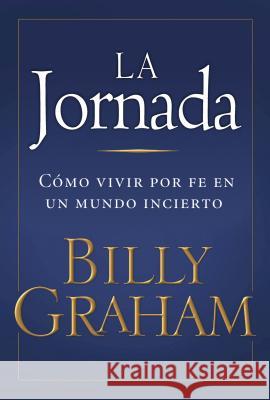 LA
Jornada

CÓMO VIVIR POR FE EN UN MUNDO INCIERTO

BILLY GRAHAM

Kraina Książek